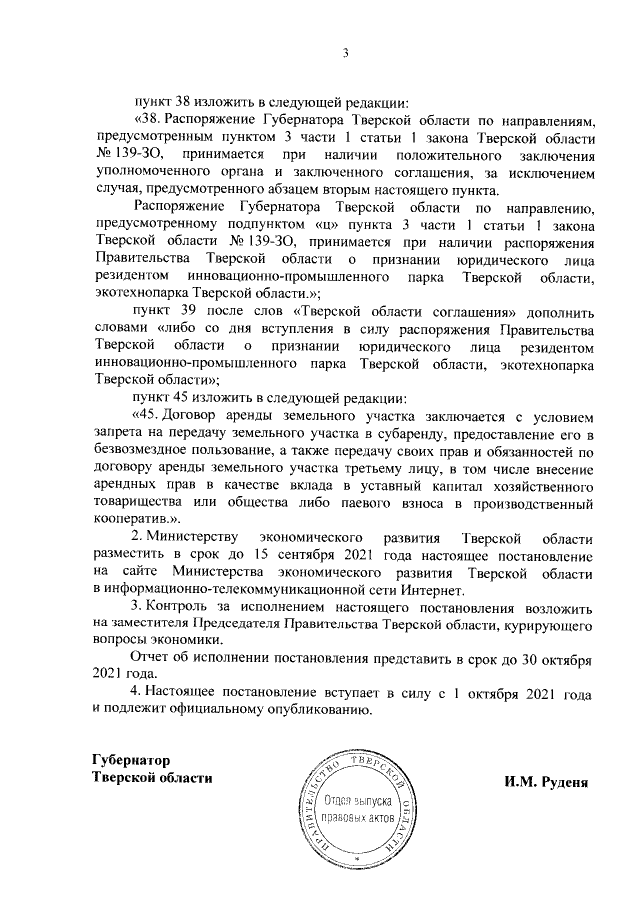 3

пункт 38 изложить в следующей редакции:

«38. Распоряжение Губернатора Тверской области по направлениям, предусмотренным пунктом 3 части 1 статьи 1 закона Тверской области № 139-ЗО, принимается при наличии положительного заключения уполномоченного органа и заключенного соглашения, за исключением случая, предусмотренного абзацем вторым настоящего пункта.

Распоряжение Губернатора Тверской области по направлению, предусмотренному подпунктом «ц» пункта 3 части 1 статьи 1 закона Тверской области № 139-ЗО, принимается при наличии распоряжения Правительства Тверской области о признании юридического лица резидентом инновационно-промышленного парка Тверской области, экотехнопарка Тверской области.»;

пункт 39 после слов «Тверской области соглашения» дополнить словами «либо со дня вступления в силу распоряжения Правительства Тверской области о признании юридического лица резидентом инновационно-промышленного парка Тверской области, экотехнопарка Тверской области»;

пункт 45 изложить в следующей редакции:

«45. Договор аренды земельного участка заключается с условием запрета на передачу земельного участка в субаренду, предоставление его в безвозмездное пользование, а также передачу своих прав и обязанностей по договору аренды земельного участка третьему лицу, в том числе внесение арендных прав в качестве вклада в уставный капитал хозяйственного товарищества или общества либо паевого взноса в производственный кооператив.».

2. Министерству экономического развития Тверской области разместить в срок до 15 сентября 2021 года настоящее постановление на сайте Министерства экономического развития Тверской области в информационно-телекоммуникационной сети Интернет.

3. Контроль за исполнением настоящего постановления возложить на заместителя Председателя Правительства Тверской области, курирующего вопросы экономики.

Отчет об исполнении постановления представить в срок до 30 октября 2021 года.

4. Настоящее постановление вступает в силу с 1 октября 2021 года и подлежит официальному опубликованию.

Губернатор
Тверской области

ПРАВИТЕЛЬСТВО ТВЕРСКОЙ ОБЛАСТИ
Отдел выпуска правовых актов

И.М. Руденя